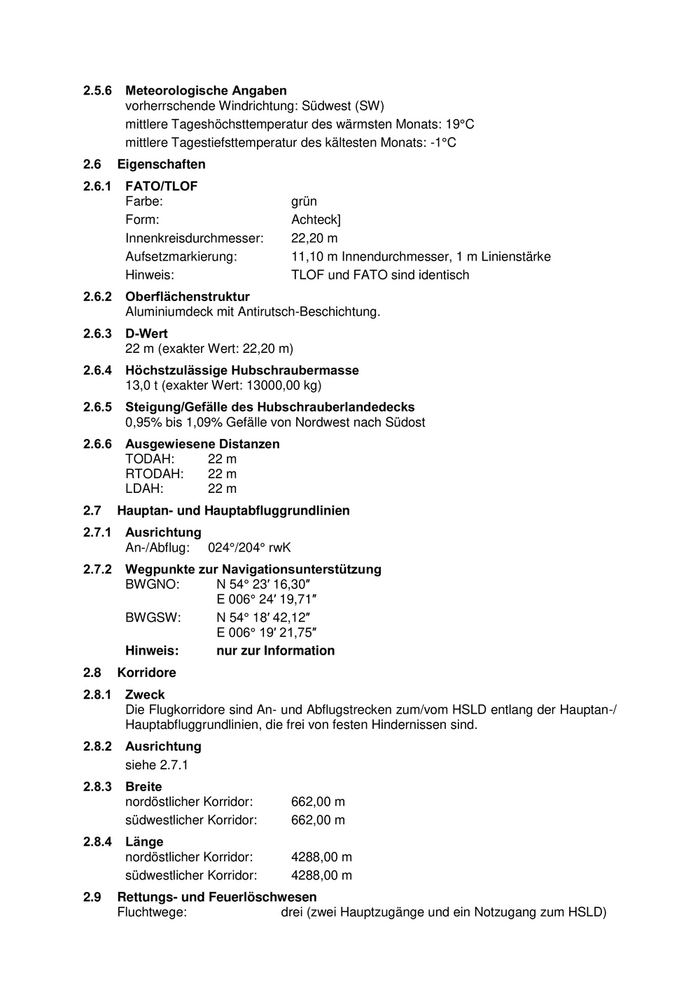 2.5.6 Meteorologische Angaben
vorherrschende Windrichtung: Südwest (SW)
mittlere Tageshöchsttemperatur des wärmsten Monats: 19°C
mittlere Tagestiefsttemperatur des kältesten Monats: -1°C

2.6 Eigenschaften

2.6.1 FATO/TLOF
Farbe: grün
Form: Achteck]
Innenkreisdurchmesser: 22,20 m
Aufsetzmarkierung: 11,10 m Innendurchmesser, 1 m Linienstärke
Hinweis: TLOF und FATO sind identisch

2.6.2 Oberflächenstruktur
Aluminiumdeck mit Antirutsch-Beschichtung.

2.6.3 D-Wert
22 m (exakter Wert: 22,20 m)

2.6.4 Höchstzulässige Hubschraubermasse
13,0 t (exakter Wert: 13000,00 kg)

2.6.5 Steigung/Gefälle des Hubschrauberlandedecks
0,95% bis 1,09% Gefälle von Nordwest nach Südost

2.6.6 Ausgewiesene Distanzen
TODAH: 22 m
RTODAH: 22 m
LDAH: 22 m

2.7 Hauptan- und Hauptabfluggrundlinien

2.7.1 Ausrichtung
An-/Abflug: 024°/204° rwK

2.7.2 Wegpunkte zur Navigationsunterstützung
BWGNO: N 54° 23′ 16,30″
E 006° 24′ 19,71″
BWGSW: N 54° 18′ 42,12″
E 006° 19′ 21,75″
Hinweis: nur zur Information

2.8 Korridore

2.8.1 Zweck
Die Flugkorridore sind An- und Abflugstrecken zum/vom HSLD entlang der Hauptan-/Hauptabfluggrundlinien, die frei von festen Hindernissen sind.

2.8.2 Ausrichtung
siehe 2.7.1

2.8.3 Breite
nordöstlicher Korridor: 662,00 m
südwestlicher Korridor: 662,00 m

2.8.4 Länge
nordöstlicher Korridor: 4288,00 m
südwestlicher Korridor: 4288,00 m

2.9 Rettungs- und Feuerlöschwesen
Fluchtwege: drei (zwei Hauptzugänge und ein Notzugang zum HSLD)